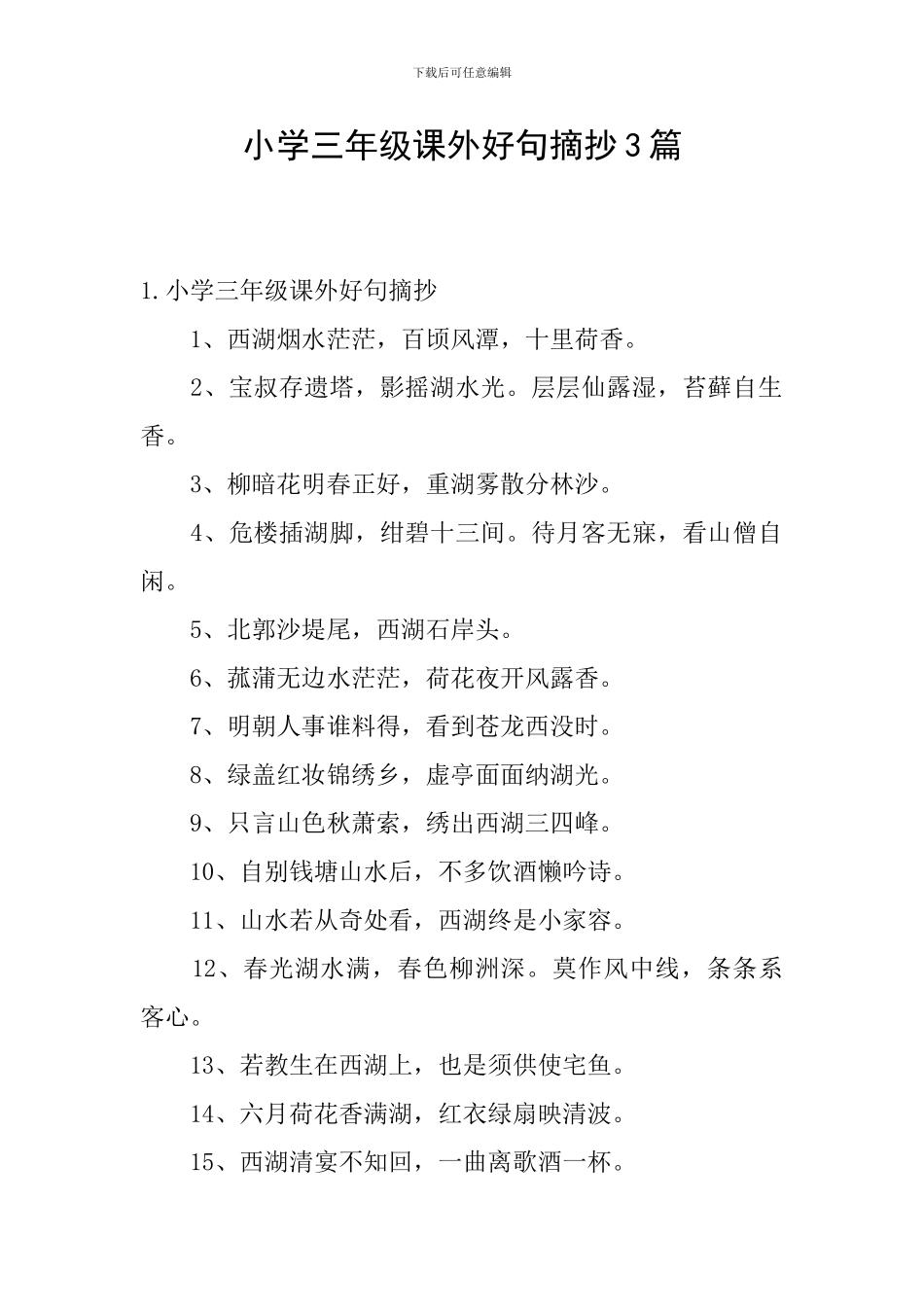 下载后可任意编辑

小学三年级课外好句摘抄3篇

1.小学三年级课外好句摘抄

1、西湖烟水茫茫，百顷风潭，十里荷香。

2、宝叔存遗塔，影摇湖水光。层层仙露湿，苔藓自生香。

3、柳暗花明春正好，重湖雾散分林沙。

4、危楼插湖脚，绀碧十三间。待月客无寐，看山僧自闲。

5、北郭沙堤尾，西湖石岸头。

6、菰蒲无边水茫茫，荷花夜开风露香。

7、明朝人事谁料得，看到苍龙西没时。

8、绿盖红妆锦绣乡，虚亭面面纳湖光。

9、只言山色秋萧索，绣出西湖三四峰。

10、自别钱塘山水后，不多饮酒懒吟诗。

11、山水若从奇处看，西湖终是小家容。

12、春光湖水满，春色柳洲深。莫作风中线，条条系客心。

13、若教生在西湖上，也是须供使宅鱼。

14、六月荷花香满湖，红衣绿扇映清波。

15、西湖清宴不知回，一曲离歌酒一杯。